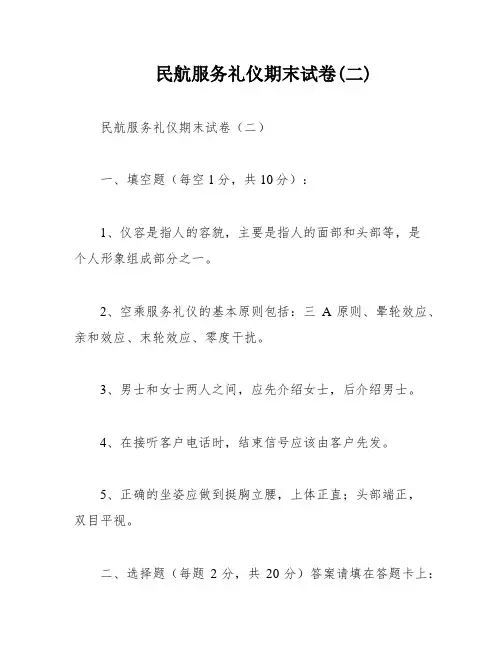 民航服务礼仪期末试卷(二)

民航服务礼仪期末试卷（二）

一、填空题（每空 1 分，共 10 分）：

1、仪容是指人的容貌，主要是指人的面部和头部等，是个人形象组成部分之一。

2、空乘服务礼仪的基本原则包括：三 A 原则、晕轮效应、亲和效应、末轮效应、零度干扰。

3、男士和女士两人之间，应先介绍女士，后介绍男士。

4、在接听客户电话时，结束信号应该由客户先发。

5、正确的坐姿应做到挺胸立腰，上体正直；头部端正，双目平视。

二、选择题（每题 2 分，共 20 分）答案请填在答题卡上：